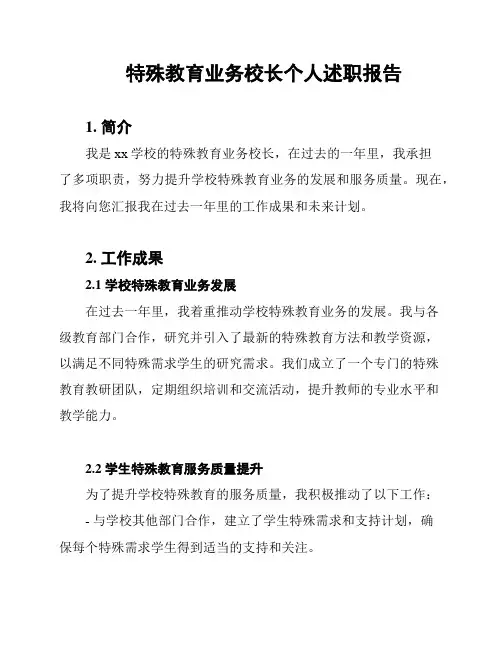 特殊教育业务校长个人述职报告

1. 简介

我是 xx 学校的特殊教育业务校长，在过去的一年里，我承担了多项职责，努力提升学校特殊教育业务的发展和服务质量。现在，我将向您汇报我在过去一年里的工作成果和未来计划。

2. 工作成果

2.1 学校特殊教育业务发展

在过去一年里，我着重推动学校特殊教育业务的发展。我与各级教育部门合作，研究并引入了最新的特殊教育方法和教学资源，以满足不同特殊需求学生的研究需求。我们成立了一个专门的特殊教育教研团队，定期组织培训和交流活动，提升教师的专业水平和教学能力。

2.2 学生特殊教育服务质量提升

为了提升学校特殊教育的服务质量，我积极推动了以下工作：

- 与学校其他部门合作，建立了学生特殊需求和支持计划，确保每个特殊需求学生得到适当的支持和关注。